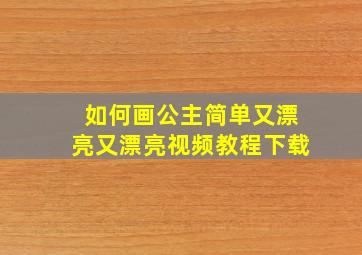 如何画公主简单又漂亮又漂亮视频教程下载